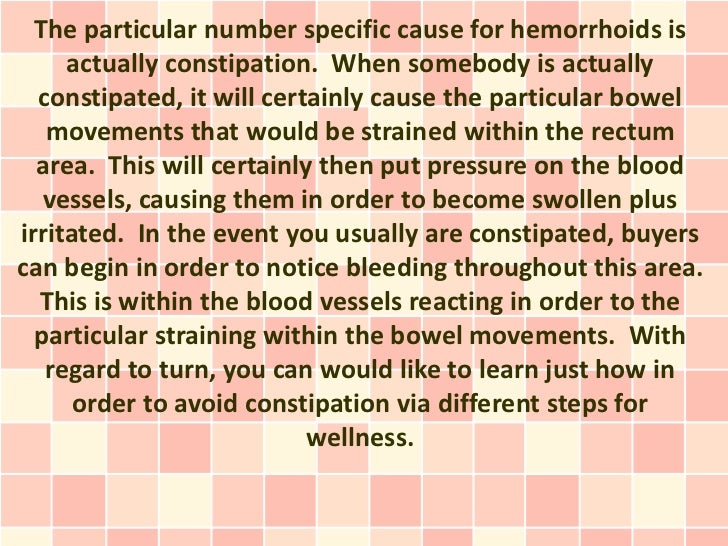 The particular number specific cause for hemorrhoids is actually constipation. When somebody is actually constipated, it will certainly cause the particular bowel movements that would be strained within the rectum area. This will certainly then put pressure on the blood vessels, causing them in order to become swollen plus irritated. In the event you usually are constipated, buyers can begin in order to notice bleeding throughout this area. This is within the blood vessels reacting in order to the particular straining within the bowel movements. With regard to turn, you can would like to learn just how in order to avoid constipation via different steps for wellness.